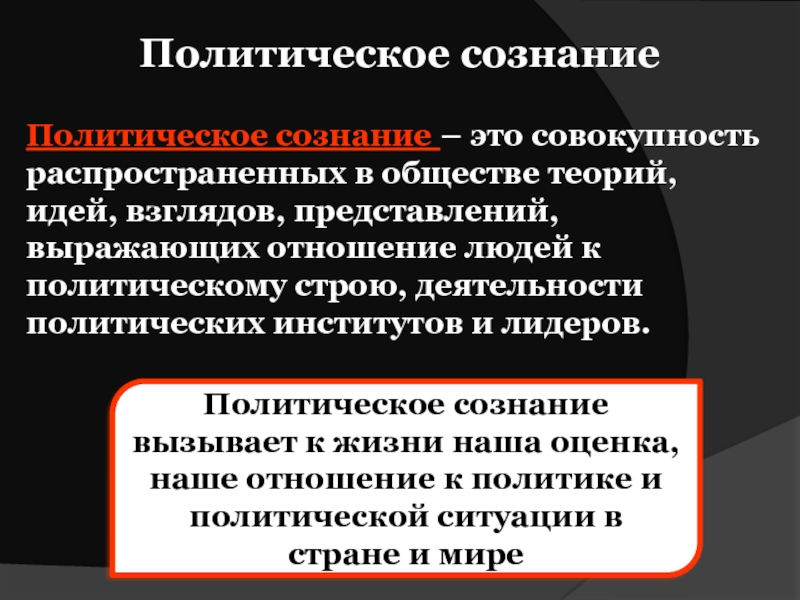 Политическое сознание

Политическое сознание – это совокупность распространенных в обществе теорий, идей, взглядов, представлений, выражающих отношение людей к политическому строю, деятельности политических институтов и лидеров.

Политическое сознание вызывает к жизни наша оценка, наше отношение к политике и политической ситуации в стране и мире